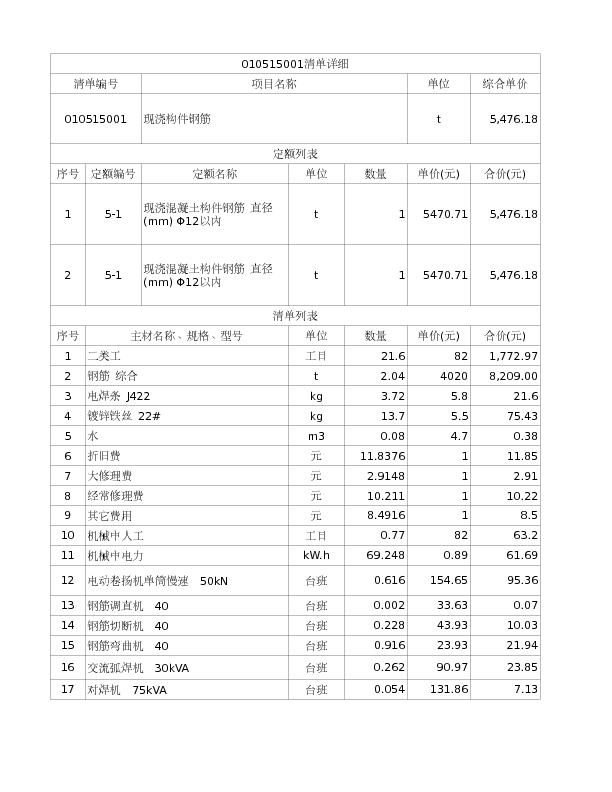 010515001清单详细

| 清单编号 | 项目名称 | 单位 | 综合单价 |
|---|---|---|---|
| 010515001 | 现浇构件钢筋 | t | 5,476.18 |

定额列表

| 序号 | 定额编号 | 定额名称 | 单位 | 数量 | 单价(元) | 合价(元) |
|---|---|---|---|---|---|---|
| 1 | 5-1 | 现浇混凝土构件钢筋 直径(mm) Φ12以内 | t | 1 | 5470.71 | 5,476.18 |
| 2 | 5-1 | 现浇混凝土构件钢筋 直径(mm) Φ12以内 | t | 1 | 5470.71 | 5,476.18 |

清单列表

| 序号 | 主材名称、规格、型号 | 单位 | 数量 | 单价(元) | 合价(元) |
|---|---|---|---|---|---|
| 1 | 二类工 | 工日 | 21.6 | 82 | 1,772.97 |
| 2 | 钢筋 综合 | t | 2.04 | 4020 | 8,209.00 |
| 3 | 电焊条 J422 | kg | 3.72 | 5.8 | 21.6 |
| 4 | 镀锌铁丝 22# | kg | 13.7 | 5.5 | 75.43 |
| 5 | 水 | m3 | 0.08 | 4.7 | 0.38 |
| 6 | 折旧费 | 元 | 11.8376 | 1 | 11.85 |
| 7 | 大修理费 | 元 | 2.9148 | 1 | 2.91 |
| 8 | 经常修理费 | 元 | 10.211 | 1 | 10.22 |
| 9 | 其它费用 | 元 | 8.4916 | 1 | 8.5 |
| 10 | 机械中人工 | 工日 | 0.77 | 82 | 63.2 |
| 11 | 机械中电力 | kW.h | 69.248 | 0.89 | 61.69 |
| 12 | 电动卷扬机单筒慢速 50kN | 台班 | 0.616 | 154.65 | 95.36 |
| 13 | 钢筋调直机 40 | 台班 | 0.002 | 33.63 | 0.07 |
| 14 | 钢筋切断机 40 | 台班 | 0.228 | 43.93 | 10.03 |
| 15 | 钢筋弯曲机 40 | 台班 | 0.916 | 23.93 | 21.94 |
| 16 | 交流弧焊机 30kVA | 台班 | 0.262 | 90.97 | 23.85 |
| 17 | 对焊机 75kVA | 台班 | 0.054 | 131.86 | 7.13 |